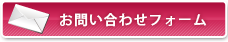 お問い合わせフォーム